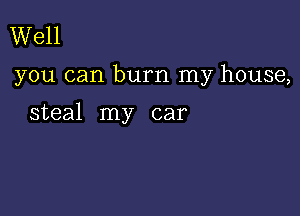 Well
you can burn my house,
steal my car